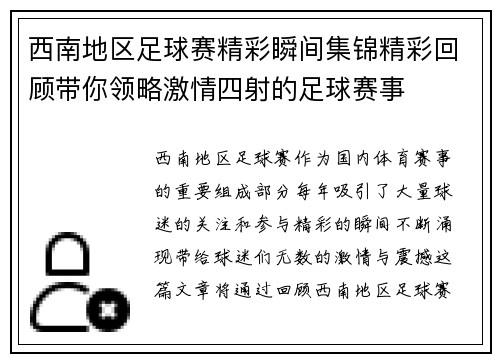 西南地区足球赛精彩瞬间集锦精彩回顾带你领略激情四射的足球赛事

西南地区足球赛作为国内体育赛事的重要组成部分每年吸引了大量球迷的关注和参与精彩的瞬间不断涌现带给球迷们无数的激情与震撼这篇文章将通过回顾西南地区足球赛